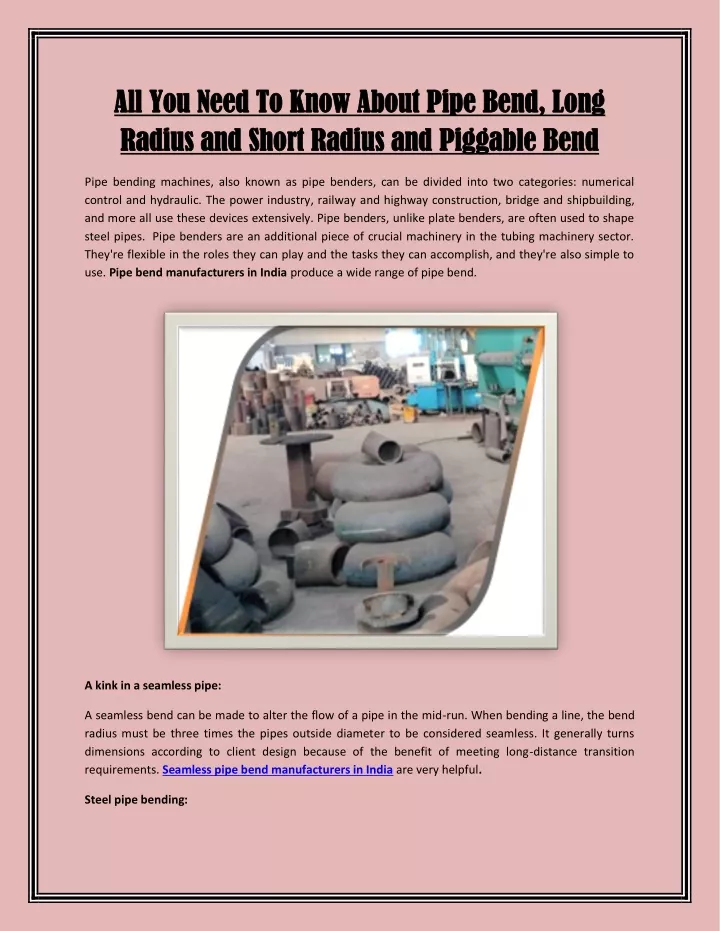 All You Need To Know About Pipe Bend, Long Radius and Short Radius and Piggable Bend

Pipe bending machines, also known as pipe benders, can be divided into two categories: numerical control and hydraulic. The power industry, railway and highway construction, bridge and shipbuilding, and more all use these devices extensively. Pipe benders, unlike plate benders, are often used to shape steel pipes. Pipe benders are an additional piece of crucial machinery in the tubing machinery sector. They're flexible in the roles they can play and the tasks they can accomplish, and they're also simple to use. Pipe bend manufacturers in India produce a wide range of pipe bend.

A kink in a seamless pipe:

A seamless bend can be made to alter the flow of a pipe in the mid-run. When bending a line, the bend radius must be three times the pipes outside diameter to be considered seamless. It generally turns dimensions according to client design because of the benefit of meeting long-distance transition requirements. Seamless pipe bend manufacturers in India are very helpful.

Steel pipe bending: